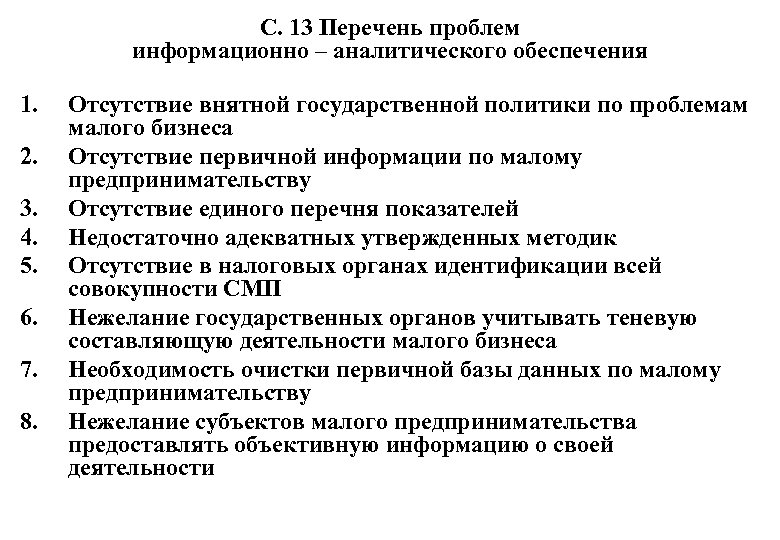 С. 13 Перечень проблем информационно – аналитического обеспечения

1. Отсутствие внятной государственной политики по проблемам малого бизнеса
2. Отсутствие первичной информации по малому предпринимательству
3. Отсутствие единого перечня показателей
4. Недостаточно адекватных утвержденных методик
5. Отсутствие в налоговых органах идентификации всей совокупности СМП
6. Нежелание государственных органов учитывать теневую составляющую деятельности малого бизнеса
7. Необходимость очистки первичной базы данных по малому предпринимательству
8. Нежелание субъектов малого предпринимательства предоставлять объективную информацию о своей деятельности